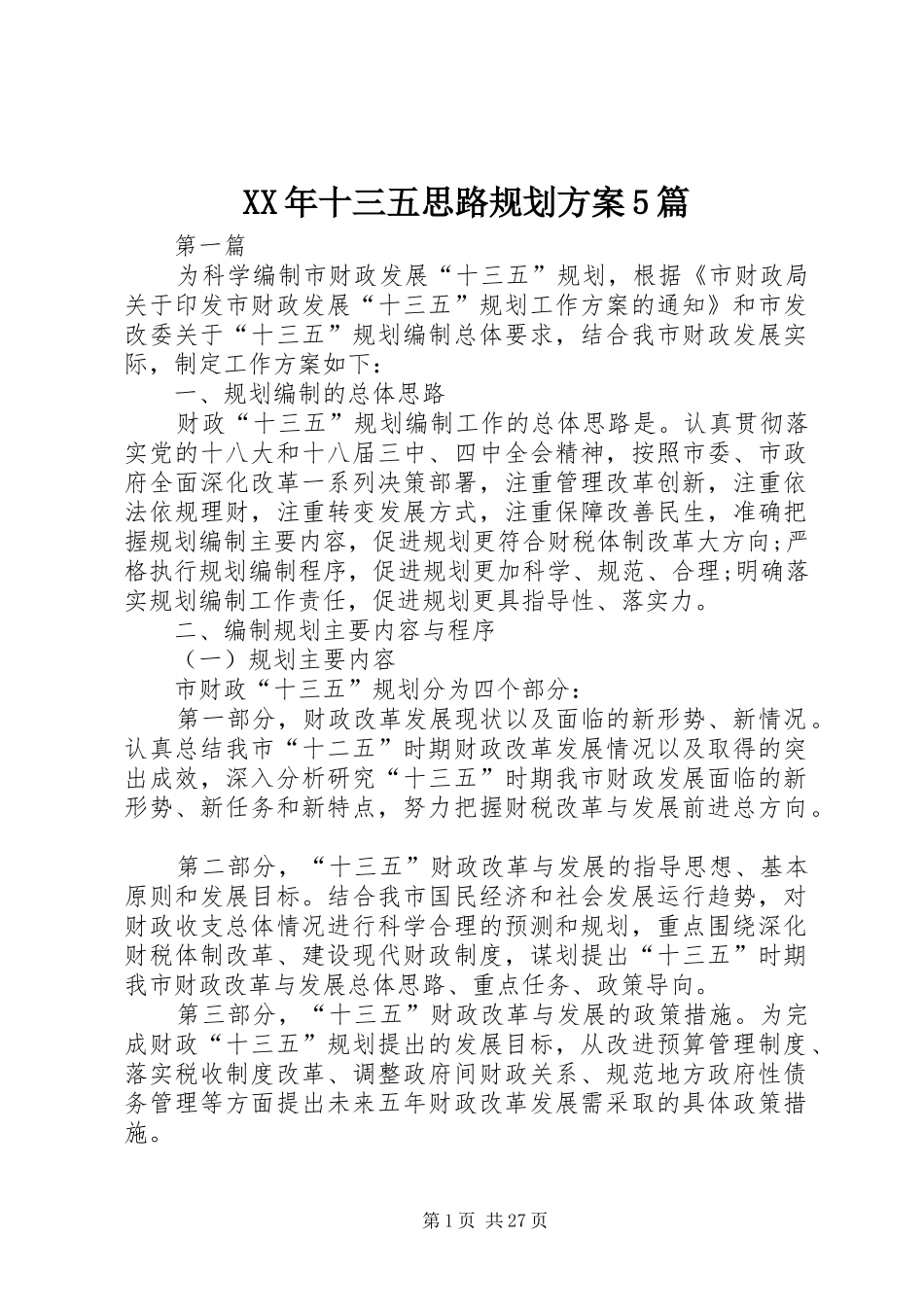 XX年十三五思路规划方案5篇

第一篇

为科学编制市财政发展“十三五”规划，根据《市财政局关于印发市财政发展“十三五”规划工作方案的通知》和市发改委关于“十三五”规划编制总体要求，结合我市财政发展实际，制定工作方案如下：

一、规划编制的总体思路

财政“十三五”规划编制工作的总体思路是。认真贯彻落实党的十八大和十八届三中、四中全会精神，按照市委、市政府全面深化改革一系列决策部署，注重管理改革创新，注重依法依规理财，注重转变发展方式，注重保障改善民生，准确把握规划编制主要内容，促进规划更符合财税体制改革大方向;严格执行规划编制程序，促进规划更加科学、规范、合理;明确落实规划编制工作责任，促进规划更具指导性、落实力。

二、编制规划主要内容与程序

（一）规划主要内容

市财政“十三五”规划分为四个部分：

第一部分，财政改革发展现状以及面临的新形势、新情况。认真总结我市“十二五”时期财政改革发展情况以及取得的突出成效，深入分析研究“十三五”时期我市财政发展面临的新形势、新任务和新特点，努力把握财税改革与发展前进总方向。

第二部分，“十三五”财政改革与发展的指导思想、基本原则和发展目标。结合我市国民经济和社会发展运行趋势，对财政收支总体情况进行科学合理的预测和规划，重点围绕深化财税体制改革、建设现代财政制度，谋划提出“十三五”时期我市财政改革与发展总体思路、重点任务、政策导向。

第三部分，“十三五”财政改革与发展的政策措施。为完成财政“十三五”规划提出的发展目标，从改进预算管理制度、落实税收制度改革、调整政府间财政关系、规范地方政府性债务管理等方面提出未来五年财政改革发展需采取的具体政策措施。

第1页 共27页